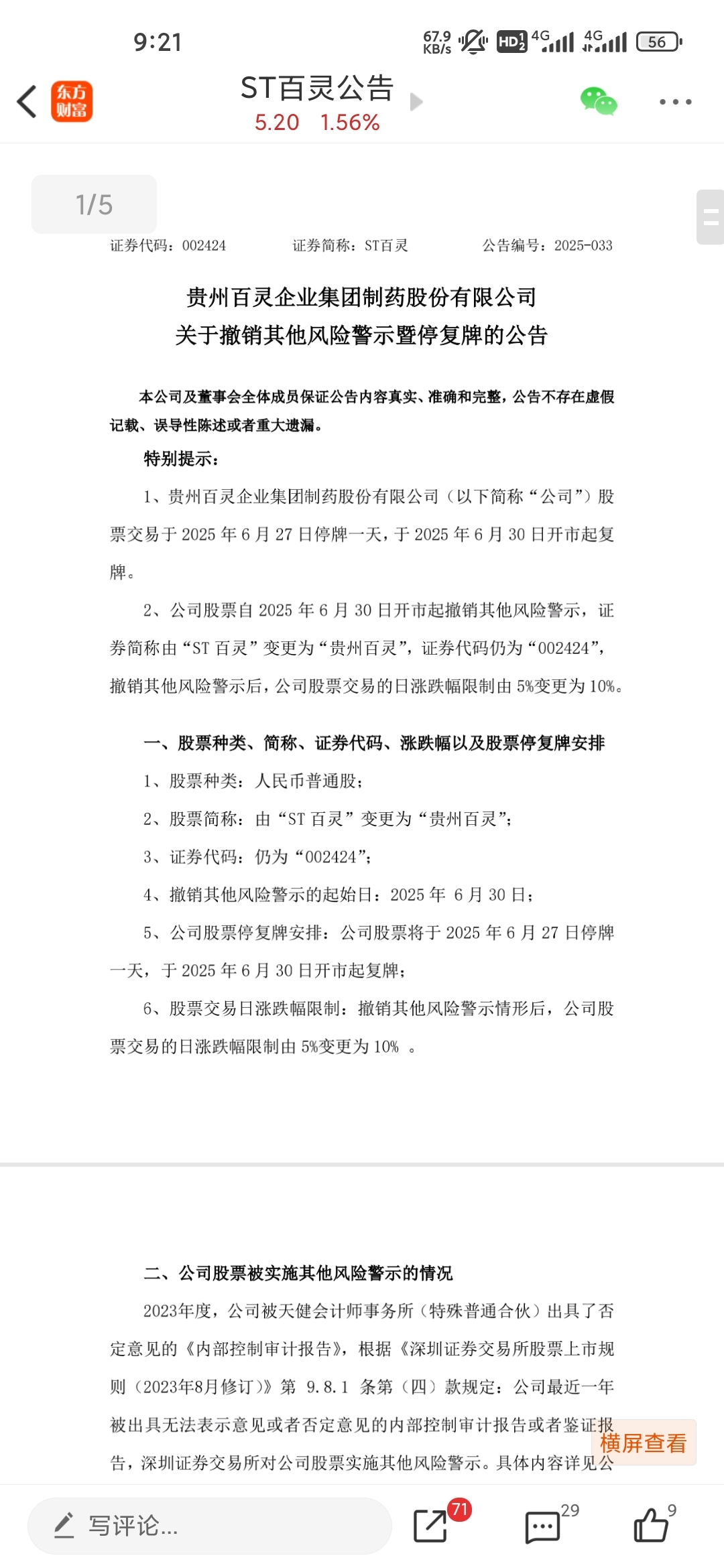 9:21
67.9 KB/s HD2 4G 4G 56

东方财富
ST百灵公告
5.20 1.56%

1/5

证券代码：002424 证券简称：ST百灵 公告编号：2025-033

贵州百灵企业集团制药股份有限公司
关于撤销其他风险警示暨停复牌的公告

本公司及董事会全体成员保证公告内容真实、准确和完整，公告不存在虚假记载、误导性陈述或者重大遗漏。

特别提示：

1、贵州百灵企业集团制药股份有限公司（以下简称“公司”）股票交易于 2025 年 6 月 27 日停牌一天，于 2025 年 6 月 30 日开市起复牌。

2、公司股票自 2025 年 6 月 30 日开市起撤销其他风险警示，证券简称由“ST 百灵”变更为“贵州百灵”，证券代码仍为“002424”，撤销其他风险警示后，公司股票交易的日涨跌幅限制由 5%变更为 10%。

一、股票种类、简称、证券代码、涨跌幅以及股票停复牌安排

1、股票种类：人民币普通股；

2、股票简称：由“ST 百灵”变更为“贵州百灵”；

3、证券代码：仍为“002424”；

4、撤销其他风险警示的起始日：2025 年 6 月 30 日；

5、公司股票停复牌安排：公司股票将于 2025 年 6 月 27 日停牌一天，于 2025 年 6 月 30 日开市起复牌；

6、股票交易日涨跌幅限制：撤销其他风险警示情形后，公司股票交易的日涨跌幅限制由 5%变更为 10% 。

二、公司股票被实施其他风险警示的情况

2023年度，公司被天健会计师事务所（特殊普通合伙）出具了否定意见的《内部控制审计报告》，根据《深圳证券交易所股票上市规则（2023年8月修订）》第 9.8.1 条第（四）款规定：公司最近一年被出具无法表示意见或者否定意见的内部控制审计报告或者鉴证报告，深圳证券交易所对公司股票实施其他风险警示。具体内容详见公

横屏查看

写评论...
71
29
9